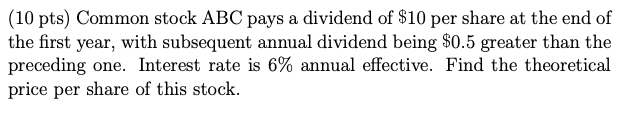 (10 pts) Common stock ABC pays a dividend of \$10 per share at the end of the first year, with subsequent annual dividend being \$0.5 greater than the preceding one. Interest rate is 6% annual effective. Find the theoretical price per share of this stock.